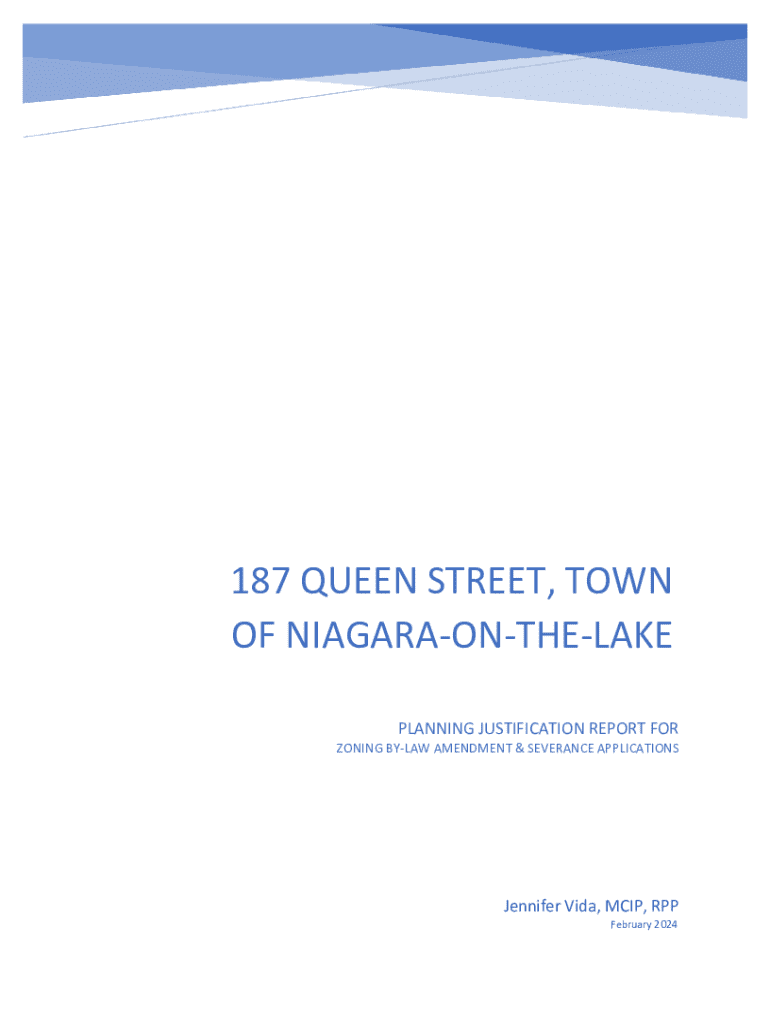 187 QUEEN STREET, TOWN OF NIAGARA-ON-THE-LAKE

PLANNING JUSTIFICATION REPORT FOR
ZONING BY-LAW AMENDMENT & SEVERANCE APPLICATIONS

Jennifer Vida, MCIP, RPP
February 2024